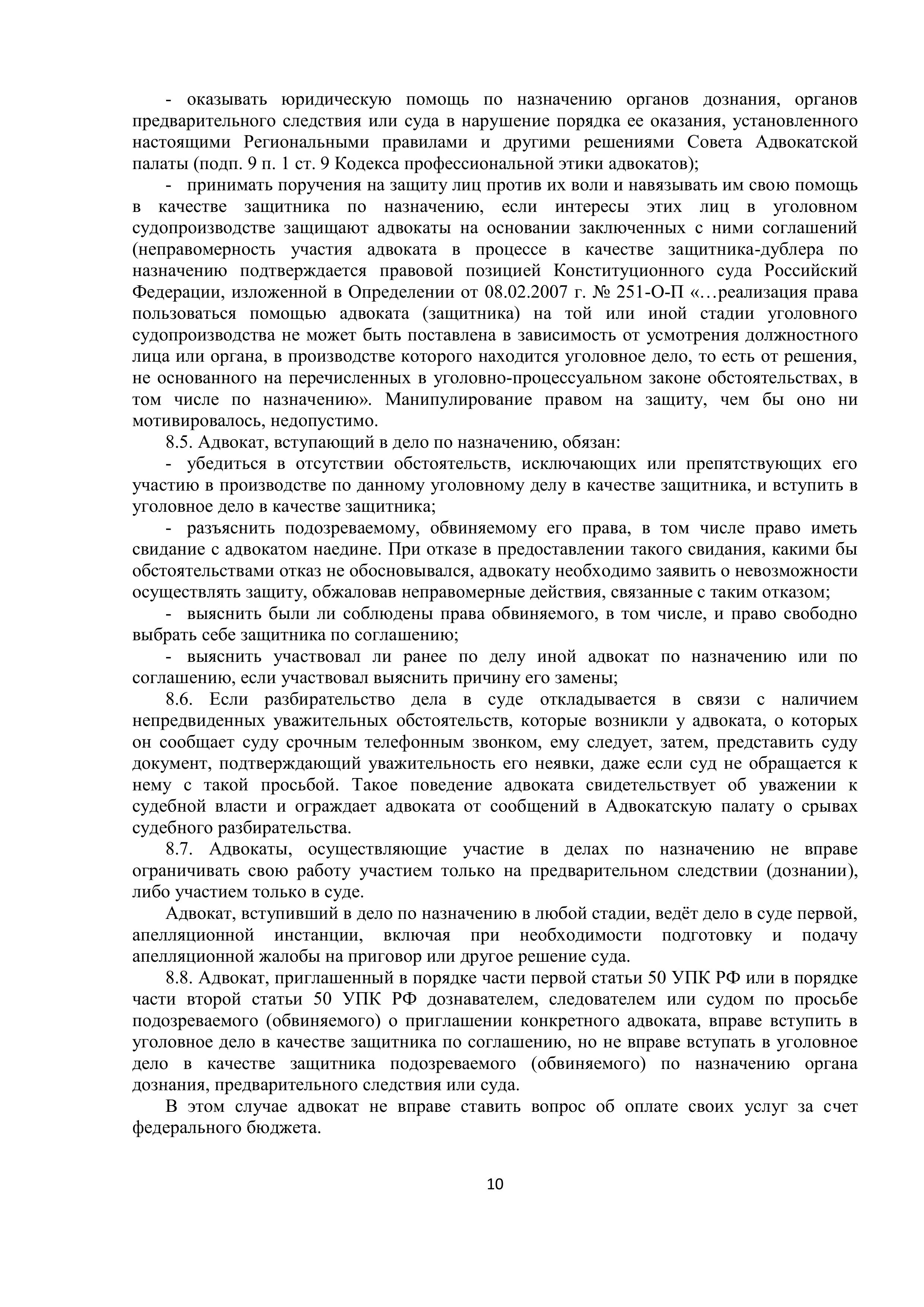 - оказывать юридическую помощь по назначению органов дознания, органов предварительного следствия или суда в нарушение порядка ее оказания, установленного настоящими Региональными правилами и другими решениями Совета Адвокатской палаты (подп. 9 п. 1 ст. 9 Кодекса профессиональной этики адвокатов);

- принимать поручения на защиту лиц против их воли и навязывать им свою помощь в качестве защитника по назначению, если интересы этих лиц в уголовном судопроизводстве защищают адвокаты на основании заключенных с ними соглашений (неправомерность участия адвоката в процессе в качестве защитника-дублера по назначению подтверждается правовой позицией Конституционного суда Российский Федерации, изложенной в Определении от 08.02.2007 г. № 251-О-П «…реализация права пользоваться помощью адвоката (защитника) на той или иной стадии уголовного судопроизводства не может быть поставлена в зависимость от усмотрения должностного лица или органа, в производстве которого находится уголовное дело, то есть от решения, не основанного на перечисленных в уголовно-процессуальном законе обстоятельствах, в том числе по назначению». Манипулирование правом на защиту, чем бы оно ни мотивировалось, недопустимо.

8.5. Адвокат, вступающий в дело по назначению, обязан:

- убедиться в отсутствии обстоятельств, исключающих или препятствующих его участию в производстве по данному уголовному делу в качестве защитника, и вступить в уголовное дело в качестве защитника;

- разъяснить подозреваемому, обвиняемому его права, в том числе право иметь свидание с адвокатом наедине. При отказе в предоставлении такого свидания, какими бы обстоятельствами отказ не обосновывался, адвокату необходимо заявить о невозможности осуществлять защиту, обжаловав неправомерные действия, связанные с таким отказом;

- выяснить были ли соблюдены права обвиняемого, в том числе, и право свободно выбрать себе защитника по соглашению;

- выяснить участвовал ли ранее по делу иной адвокат по назначению или по соглашению, если участвовал выяснить причину его замены;

8.6. Если разбирательство дела в суде откладывается в связи с наличием непредвиденных уважительных обстоятельств, которые возникли у адвоката, о которых он сообщает суду срочным телефонным звонком, ему следует, затем, представить суду документ, подтверждающий уважительность его неявки, даже если суд не обращается к нему с такой просьбой. Такое поведение адвоката свидетельствует об уважении к судебной власти и ограждает адвоката от сообщений в Адвокатскую палату о срывах судебного разбирательства.

8.7. Адвокаты, осуществляющие участие в делах по назначению не вправе ограничивать свою работу участием только на предварительном следствии (дознании), либо участием только в суде.

Адвокат, вступивший в дело по назначению в любой стадии, ведёт дело в суде первой, апелляционной инстанции, включая при необходимости подготовку и подачу апелляционной жалобы на приговор или другое решение суда.

8.8. Адвокат, приглашенный в порядке части первой статьи 50 УПК РФ или в порядке части второй статьи 50 УПК РФ дознавателем, следователем или судом по просьбе подозреваемого (обвиняемого) о приглашении конкретного адвоката, вправе вступить в уголовное дело в качестве защитника по соглашению, но не вправе вступать в уголовное дело в качестве защитника подозреваемого (обвиняемого) по назначению органа дознания, предварительного следствия или суда.

В этом случае адвокат не вправе ставить вопрос об оплате своих услуг за счет федерального бюджета.

10